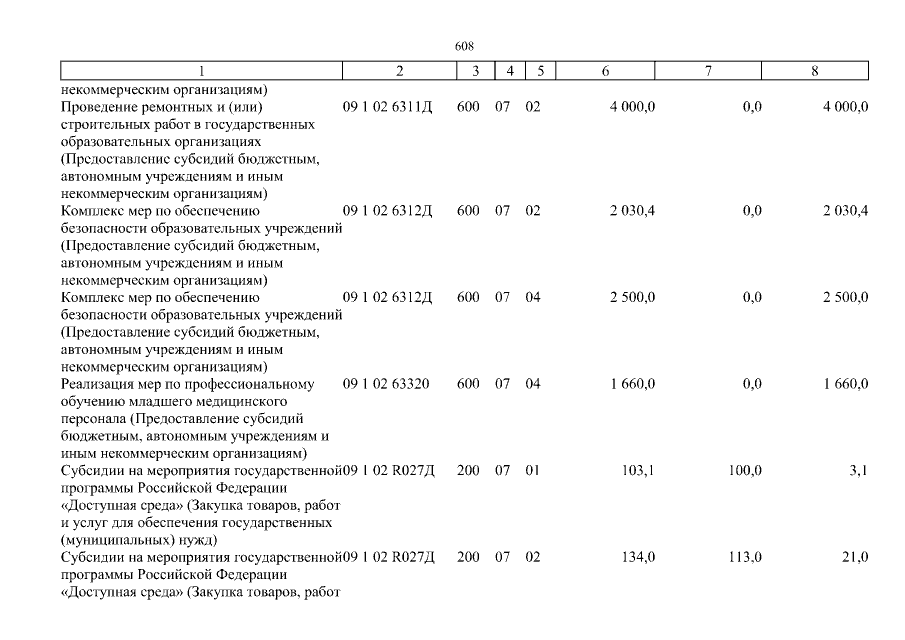 608

| 1 | 2 | 3 | 4 | 5 | 6 | 7 | 8 |
|---|---|---|---|---|---|---|---|
| некоммерческим организациям) | | | | | | | |
| Проведение ремонтных и (или) строительных работ в государственных образовательных организациях (Предоставление субсидий бюджетным, автономным учреждениям и иным некоммерческим организациям) | 09 1 02 6311Д | 600 | 07 | 02 | 4 000,0 | 0,0 | 4 000,0 |
| Комплекс мер по обеспечению безопасности образовательных учреждений (Предоставление субсидий бюджетным, автономным учреждениям и иным некоммерческим организациям) | 09 1 02 6312Д | 600 | 07 | 02 | 2 030,4 | 0,0 | 2 030,4 |
| Комплекс мер по обеспечению безопасности образовательных учреждений (Предоставление субсидий бюджетным, автономным учреждениям и иным некоммерческим организациям) | 09 1 02 6312Д | 600 | 07 | 04 | 2 500,0 | 0,0 | 2 500,0 |
| Реализация мер по профессиональному обучению младшего медицинского персонала (Предоставление субсидий бюджетным, автономным учреждениям и иным некоммерческим организациям) | 09 1 02 63320 | 600 | 07 | 04 | 1 660,0 | 0,0 | 1 660,0 |
| Субсидии на мероприятия государственной программы Российской Федерации «Доступная среда» (Закупка товаров, работ и услуг для обеспечения государственных (муниципальных) нужд) | 09 1 02 R027Д | 200 | 07 | 01 | 103,1 | 100,0 | 3,1 |
| Субсидии на мероприятия государственной программы Российской Федерации «Доступная среда» (Закупка товаров, работ | 09 1 02 R027Д | 200 | 07 | 02 | 134,0 | 113,0 | 21,0 |